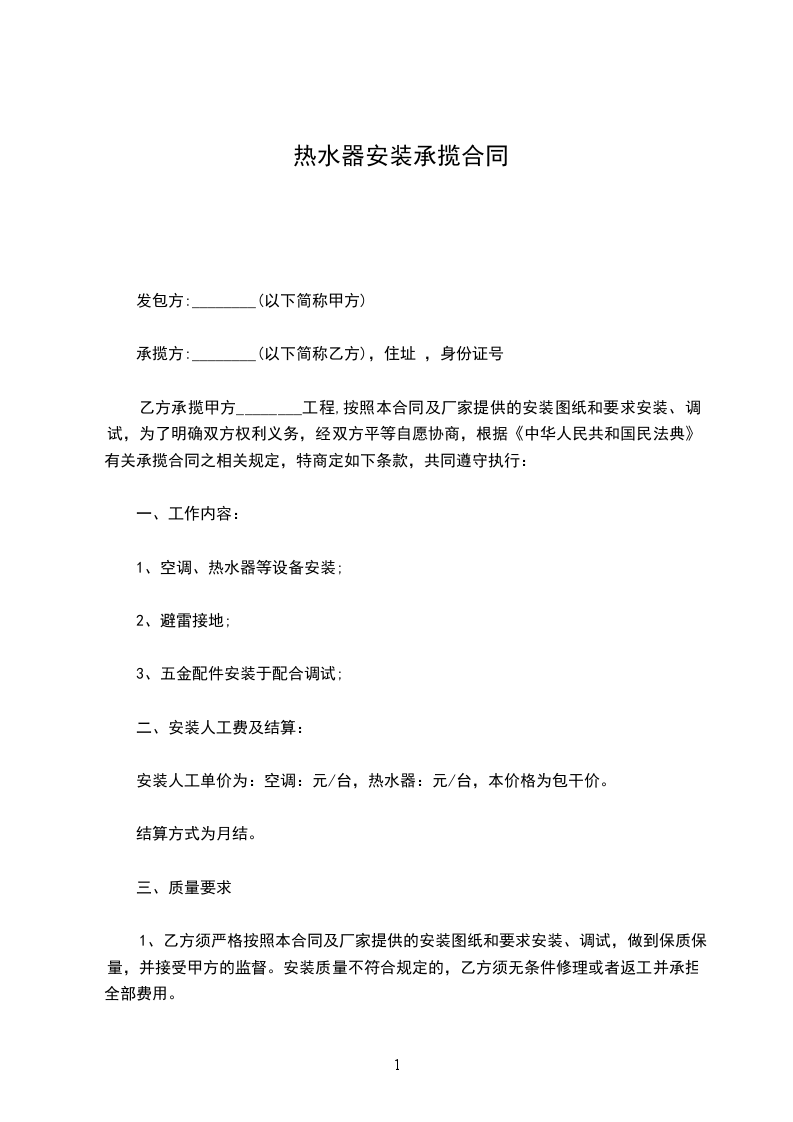 热水器安装承揽合同

发包方:________(以下简称甲方)

承揽方:________(以下简称乙方)，住址 ，身份证号

乙方承揽甲方________工程,按照本合同及厂家提供的安装图纸和要求安装、调试，为了明确双方权利义务，经双方平等自愿协商，根据《中华人民共和国民法典》有关承揽合同之相关规定，特商定如下条款，共同遵守执行：

一、工作内容：

1、空调、热水器等设备安装;

2、避雷接地;

3、五金配件安装于配合调试;

二、安装人工费及结算：

安装人工单价为：空调：元/台，热水器：元/台，本价格为包干价。

结算方式为月结。

三、质量要求

1、乙方须严格按照本合同及厂家提供的安装图纸和要求安装、调试，做到保质保量，并接受甲方的监督。安装质量不符合规定的，乙方须无条件修理或者返工并承担全部费用。

1